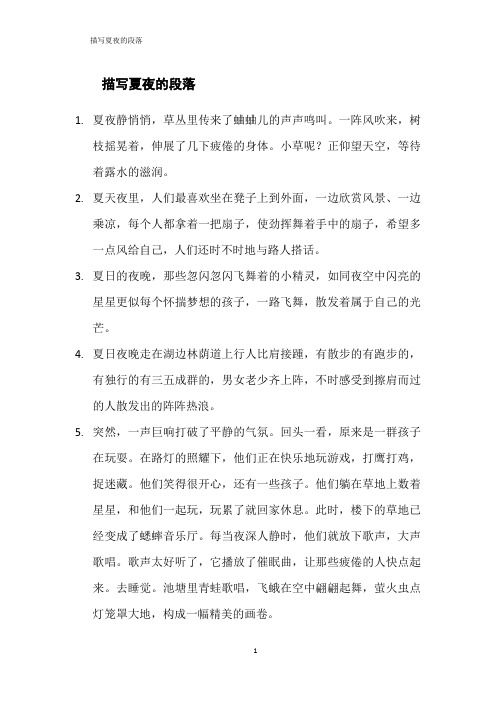 描写夏夜的段落

描写夏夜的段落

1. 夏夜静悄悄，草丛里传来了蛐蛐儿的声声鸣叫。一阵风吹来，树枝摇晃着，伸展了几下疲倦的身体。小草呢？正仰望天空，等待着露水的滋润。

2. 夏天夜里，人们最喜欢坐在凳子上到外面，一边欣赏风景、一边乘凉，每个人都拿着一把扇子，使劲挥舞着手中的扇子，希望多一点风给自己，人们还时不时地与路人搭话。

3. 夏日的夜晚，那些忽闪忽闪飞舞着的小精灵，如同夜空中闪亮的星星更似每个怀揣梦想的孩子，一路飞舞，散发着属于自己的光芒。

4. 夏日夜晚走在湖边林荫道上行人比肩接踵，有散步的有跑步的，有独行的有三五成群的，男女老少齐上阵，不时感受到擦肩而过的人散发出的阵阵热浪。

5. 突然，一声巨响打破了平静的气氛。回头一看，原来是一群孩子在玩耍。在路灯的照耀下，他们正在快乐地玩游戏，打鹰打鸡，捉迷藏。他们笑得很开心，还有一些孩子。他们躺在草地上数着星星，和他们一起玩，玩累了就回家休息。此时，楼下的草地已经变成了蟋蟀音乐厅。每当夜深人静时，他们就放下歌声，大声歌唱。歌声太好听了，它播放了催眠曲，让那些疲倦的人快点起来。去睡觉。池塘里青蛙歌唱，飞蛾在空中翩翩起舞，萤火虫点灯笼罩大地，构成一幅精美的画卷。

1